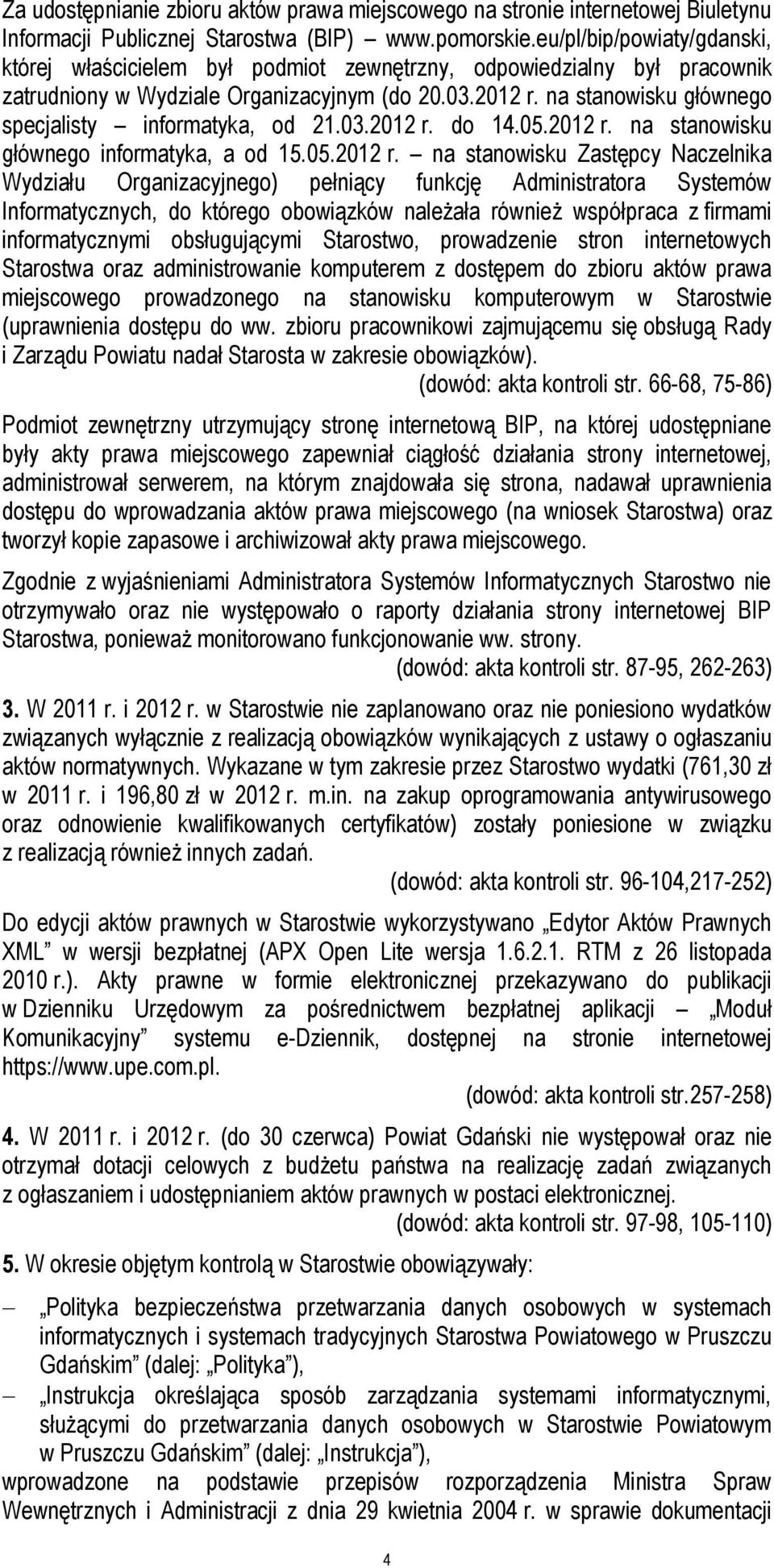 Za udostępnianie zbioru aktów prawa miejscowego na stronie internetowej Biuletynu Informacji Publicznej Starostwa (BIP) – www.pomorskie.eu/pl/bip/powiaty/gdanski, której właścicielem był podmiot zewnętrzny, odpowiedzialny był pracownik zatrudniony w Wydziale Organizacyjnym (do 20.03.2012 r. na stanowisku głównego specjalisty – informatyka, od 21.03.2012 r. do 14.05.2012 r. na stanowisku głównego informatyka, a od 15.05.2012 r. – na stanowisku Zastępcy Naczelnika Wydziału Organizacyjnego) pełniący funkcję Administratora Systemów Informatycznych, do którego obowiązków należała również współpraca z firmami informatycznymi obsługującymi Starostwo, prowadzenie stron internetowych Starostwa oraz administrowanie komputerem z dostępem do zbioru aktów prawa miejscowego prowadzonego na stanowisku komputerowym w Starostwie (uprawnienia dostępu do ww. zbioru pracownikowi zajmującemu się obsługą Rady i Zarządu Powiatu nadał Starosta w zakresie obowiązków).

(dowód: akta kontroli str. 66-68, 75-86)

Podmiot zewnętrzny utrzymujący stronę internetową BIP, na której udostępniane były akty prawa miejscowego zapewniał ciągłość działania strony internetowej, administrował serwerem, na którym znajdowała się strona, nadawał uprawnienia dostępu do wprowadzania aktów prawa miejscowego (na wniosek Starostwa) oraz tworzył kopie zapasowe i archiwizował akty prawa miejscowego.

Zgodnie z wyjaśnieniami Administratora Systemów Informatycznych Starostwo nie otrzymywało oraz nie występowało o raporty działania strony internetowej BIP Starostwa, ponieważ monitorowano funkcjonowanie ww. strony.

(dowód: akta kontroli str. 87-95, 262-263)

3. W 2011 r. i 2012 r. w Starostwie nie zaplanowano oraz nie poniesiono wydatków związanych wyłącznie z realizacją obowiązków wynikających z ustawy o ogłaszaniu aktów normatywnych. Wykazane w tym zakresie przez Starostwo wydatki (761,30 zł w 2011 r. i 196,80 zł w 2012 r. m.in. na zakup oprogramowania antywirusowego oraz odnowienie kwalifikowanych certyfikatów) zostały poniesione w związku z realizacją również innych zadań.

(dowód: akta kontroli str. 96-104,217-252)

Do edycji aktów prawnych w Starostwie wykorzystywano „Edytor Aktów Prawnych XML” w wersji bezpłatnej (APX Open Lite wersja 1.6.2.1. RTM z 26 listopada 2010 r.). Akty prawne w formie elektronicznej przekazywano do publikacji w Dzienniku Urzędowym za pośrednictwem bezpłatnej aplikacji – „Moduł Komunikacyjny” systemu e-Dziennik, dostępnej na stronie internetowej https://www.upe.com.pl.

(dowód: akta kontroli str.257-258)

4. W 2011 r. i 2012 r. (do 30 czerwca) Powiat Gdański nie występował oraz nie otrzymał dotacji celowych z budżetu państwa na realizację zadań związanych z ogłaszaniem i udostępnianiem aktów prawnych w postaci elektronicznej.

(dowód: akta kontroli str. 97-98, 105-110)

5. W okresie objętym kontrolą w Starostwie obowiązywały:

– „Polityka bezpieczeństwa przetwarzania danych osobowych w systemach informatycznych i systemach tradycyjnych Starostwa Powiatowego w Pruszczu Gdańskim” (dalej: „Polityka”),

– „Instrukcja określająca sposób zarządzania systemami informatycznymi, służącymi do przetwarzania danych osobowych w Starostwie Powiatowym w Pruszczu Gdańskim” (dalej: „Instrukcja”),

wprowadzone na podstawie przepisów rozporządzenia Ministra Spraw Wewnętrznych i Administracji z dnia 29 kwietnia 2004 r. w sprawie dokumentacji

4